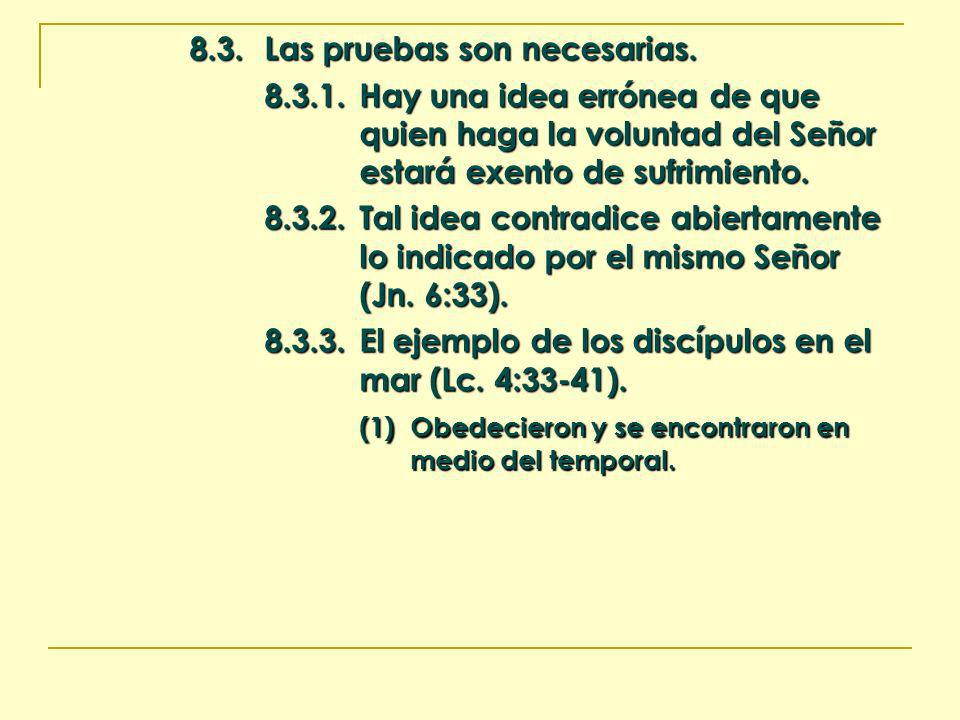 8.3. Las pruebas son necesarias.

8.3.1. Hay una idea errónea de que quien haga la voluntad del Señor estará exento de sufrimiento.

8.3.2. Tal idea contradice abiertamente lo indicado por el mismo Señor (Jn. 6:33).

8.3.3. El ejemplo de los discípulos en el mar (Lc. 4:33-41).

(1) Obedecieron y se encontraron en medio del temporal.